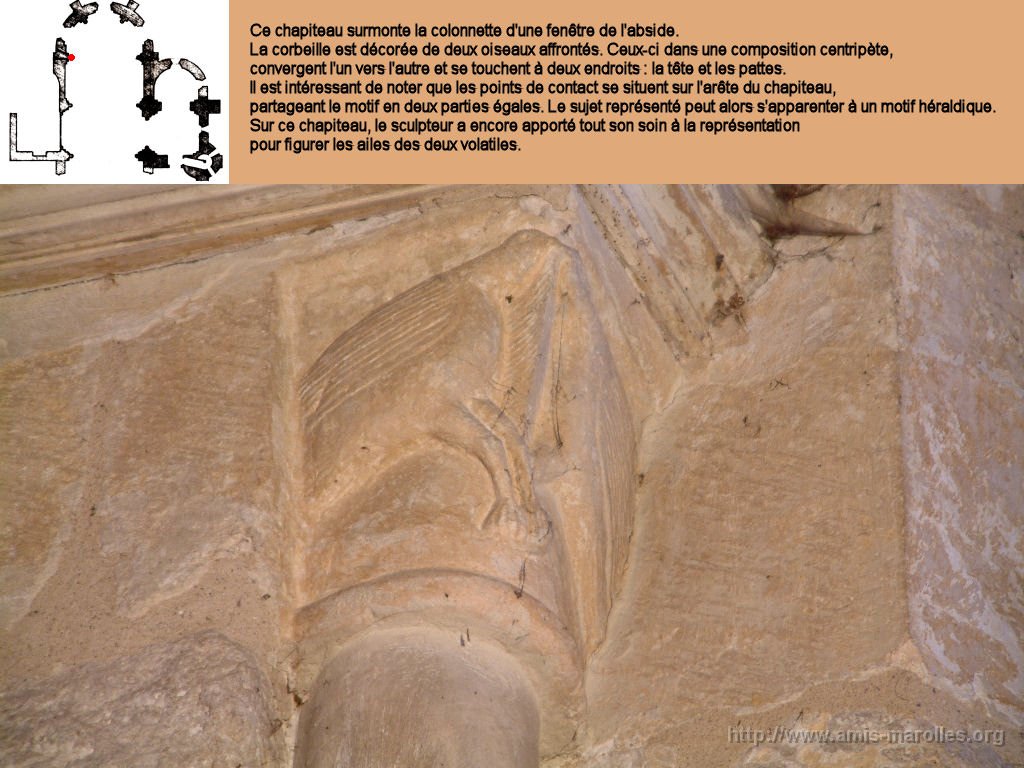 Ce chapiteau surmonte la colonnette d'une fenêtre de l'abside.
La corbeille est décorée de deux oiseaux affrontés. Ceux-ci dans une composition centripète, convergent l'un vers l'autre et se touchent à deux endroits : la tête et les pattes.
Il est intéressant de noter que les points de contact se situent sur l'arête du chapiteau, partageant le motif en deux parties égales. Le sujet représenté peut alors s'apparenter à un motif héraldique.
Sur ce chapiteau, le sculpteur a encore apporté tout son soin à la représentation pour figurer les ailes des deux volatiles.

http://www.amis-marolles.org